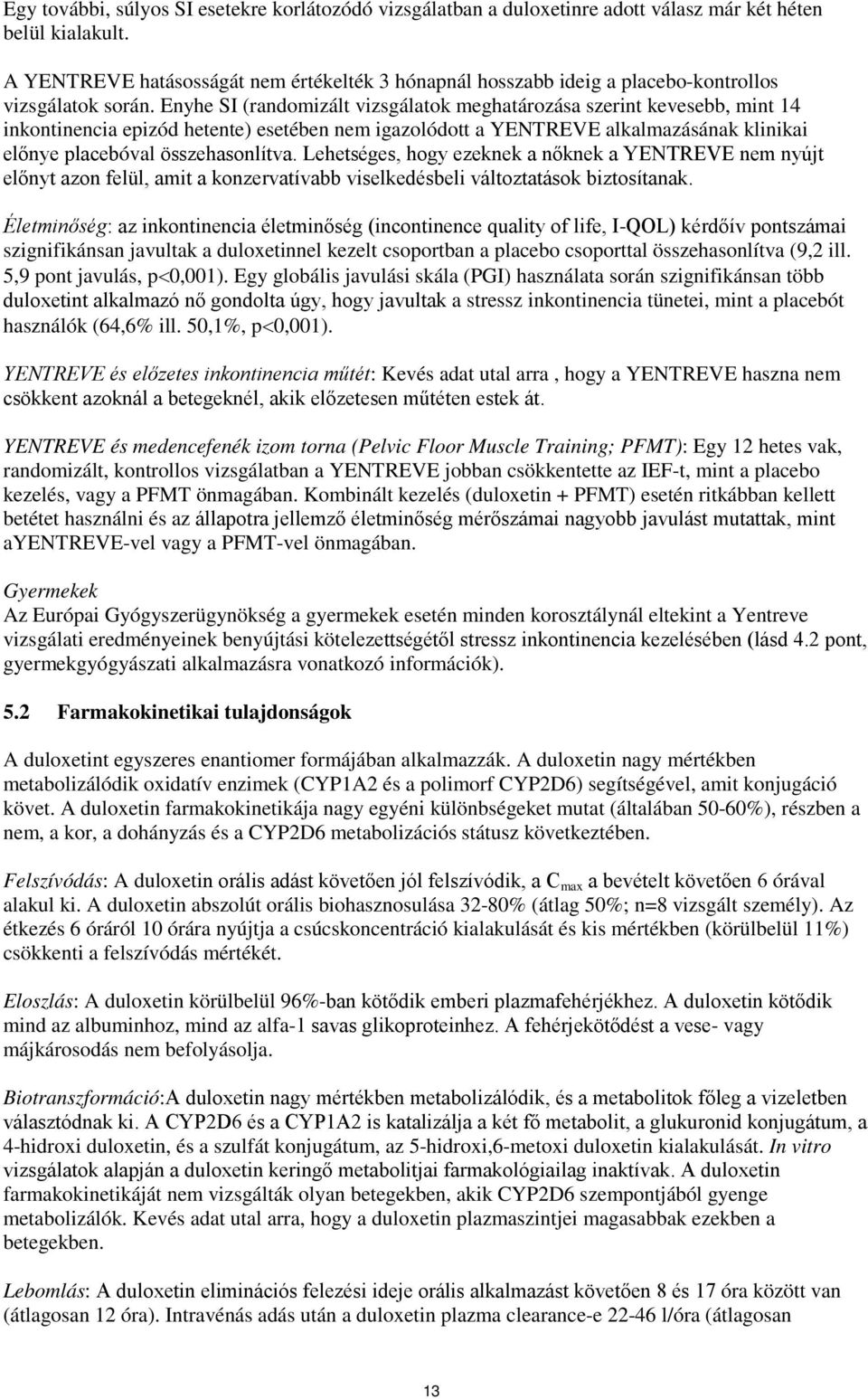 Egy további, súlyos SI esetekre korlátozódó vizsgálatban a duloxetinre adott válasz már két héten belül kialakult.

A YENTREVE hatásosságát nem értékelték 3 hónapnál hosszabb ideig a placebo-kontrollos vizsgálatok során. Enyhe SI (randomizált vizsgálatok meghatározása szerint kevesebb, mint 14 inkontinencia epizód hetente) esetében nem igazolódott a YENTREVE alkalmazásának klinikai előnye placebóval összehasonlítva. Lehetséges, hogy ezeknek a nőknek a YENTREVE nem nyújt előnyt azon felül, amit a konzervatívabb viselkedésbeli változtatások biztosítanak.

Életminőség: az inkontinencia életminőség (incontinence quality of life, I-QOL) kérdőív pontszámai szignifikánsan javultak a duloxetinnel kezelt csoportban a placebo csoporttal összehasonlítva (9,2 ill. 5,9 pont javulás, p<0,001). Egy globális javulási skála (PGI) használata során szignifikánsan több duloxetint alkalmazó nő gondolta úgy, hogy javultak a stressz inkontinencia tünetei, mint a placebót használók (64,6% ill. 50,1%, p<0,001).

YENTREVE és előzetes inkontinencia műtét: Kevés adat utal arra , hogy a YENTREVE haszna nem csökkent azoknál a betegeknél, akik előzetesen műtéten estek át.

YENTREVE és medencefenék izom torna (Pelvic Floor Muscle Training; PFMT): Egy 12 hetes vak, randomizált, kontrollos vizsgálatban a YENTREVE jobban csökkentette az IEF-t, mint a placebo kezelés, vagy a PFMT önmagában. Kombinált kezelés (duloxetin + PFMT) esetén ritkábban kellett betétet használni és az állapotra jellemző életminőség mérőszámai nagyobb javulást mutattak, mint aYENTREVE-vel vagy a PFMT-vel önmagában.

Gyermekek
Az Európai Gyógyszerügynökség a gyermekek esetén minden korosztálynál eltekint a Yentreve vizsgálati eredményeinek benyújtási kötelezettségétől stressz inkontinencia kezelésében (lásd 4.2 pont, gyermekgyógyászati alkalmazásra vonatkozó információk).

5.2 Farmakokinetikai tulajdonságok

A duloxetint egyszeres enantiomer formájában alkalmazzák. A duloxetin nagy mértékben metabolizálódik oxidatív enzimek (CYP1A2 és a polimorf CYP2D6) segítségével, amit konjugáció követ. A duloxetin farmakokinetikája nagy egyéni különbségeket mutat (általában 50-60%), részben a nem, a kor, a dohányzás és a CYP2D6 metabolizációs státusz következtében.

Felszívódás: A duloxetin orális adást követően jól felszívódik, a $C_{max}$ a bevételt követően 6 órával alakul ki. A duloxetin abszolút orális biohasznosulása 32-80% (átlag 50%; n=8 vizsgált személy). Az étkezés 6 óráról 10 órára nyújtja a csúcskoncentráció kialakulását és kis mértékben (körülbelül 11%) csökkenti a felszívódás mértékét.

Eloszlás: A duloxetin körülbelül 96%-ban kötődik emberi plazmafehérjékhez. A duloxetin kötődik mind az albuminhoz, mind az alfa-1 savas glikoproteinhez. A fehérjekötődést a vese- vagy májkárosodás nem befolyásolja.

Biotranszformáció:A duloxetin nagy mértékben metabolizálódik, és a metabolitok főleg a vizeletben választódnak ki. A CYP2D6 és a CYP1A2 is katalizálja a két fő metabolit, a glukuronid konjugátum, a 4-hidroxi duloxetin, és a szulfát konjugátum, az 5-hidroxi,6-metoxi duloxetin kialakulását. In vitro vizsgálatok alapján a duloxetin keringő metabolitjai farmakológiailag inaktívak. A duloxetin farmakokinetikáját nem vizsgálták olyan betegekben, akik CYP2D6 szempontjából gyenge metabolizálók. Kevés adat utal arra, hogy a duloxetin plazmaszintjei magasabbak ezekben a betegekben.

Lebomlás: A duloxetin eliminációs felezési ideje orális alkalmazást követően 8 és 17 óra között van (átlagosan 12 óra). Intravénás adás után a duloxetin plazma clearance-e 22-46 l/óra (átlagosan

13